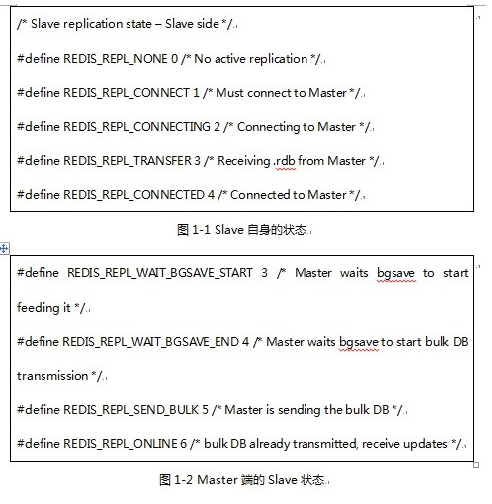 /* Slave replication state – Slave side */

#define REDIS_REPL_NONE 0 /* No active replication */

#define REDIS_REPL_CONNECT 1 /* Must connect to Master */

#define REDIS_REPL_CONNECTING 2 /* Connecting to Master */

#define REDIS_REPL_TRANSFER 3 /* Receiving .rdb from Master */

#define REDIS_REPL_CONNECTED 4 /* Connected to Master */

图 1-1 Slave 自身的状态

#define REDIS_REPL_WAIT_BGSAVE_START 3 /* Master waits bgsave to start feeding it */

#define REDIS_REPL_WAIT_BGSAVE_END 4 /* Master waits bgsave to start bulk DB transmission */

#define REDIS_REPL_SEND_BULK 5 /* Master is sending the bulk DB */

#define REDIS_REPL_ONLINE 6 /* bulk DB already transmitted, receive updates */

图 1-2 Master 端的 Slave 状态